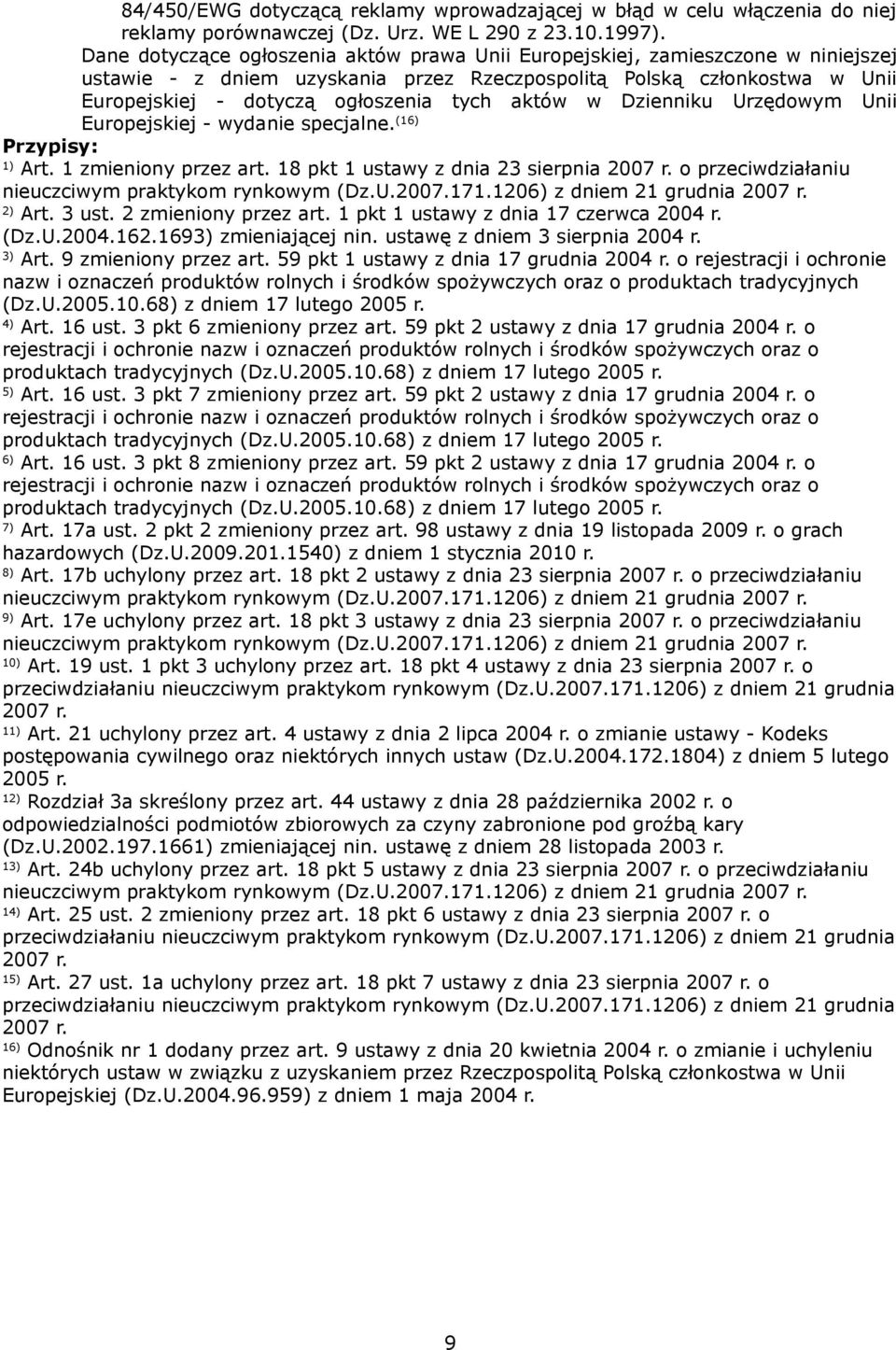 84/450/EWG dotyczącą reklamy wprowadzającej w błąd w celu włączenia do niej reklamy porównawczej (Dz. Urz. WE L 290 z 23.10.1997).

Dane dotyczące ogłoszenia aktów prawa Unii Europejskiej, zamieszczone w niniejszej ustawie - z dniem uzyskania przez Rzeczpospolitą Polską członkostwa w Unii Europejskiej - dotyczą ogłoszenia tych aktów w Dzienniku Urzędowym Unii Europejskiej - wydanie specjalne.$^{(16)}$

Przypisy:

$^{1)}$ Art. 1 zmieniony przez art. 18 pkt 1 ustawy z dnia 23 sierpnia 2007 r. o przeciwdziałaniu nieuczciwym praktykom rynkowym (Dz.U.2007.171.1206) z dniem 21 grudnia 2007 r.

$^{2)}$ Art. 3 ust. 2 zmieniony przez art. 1 pkt 1 ustawy z dnia 17 czerwca 2004 r. (Dz.U.2004.162.1693) zmieniającej nin. ustawę z dniem 3 sierpnia 2004 r.

$^{3)}$ Art. 9 zmieniony przez art. 59 pkt 1 ustawy z dnia 17 grudnia 2004 r. o rejestracji i ochronie nazw i oznaczeń produktów rolnych i środków spożywczych oraz o produktach tradycyjnych (Dz.U.2005.10.68) z dniem 17 lutego 2005 r.

$^{4)}$ Art. 16 ust. 3 pkt 6 zmieniony przez art. 59 pkt 2 ustawy z dnia 17 grudnia 2004 r. o rejestracji i ochronie nazw i oznaczeń produktów rolnych i środków spożywczych oraz o produktach tradycyjnych (Dz.U.2005.10.68) z dniem 17 lutego 2005 r.

$^{5)}$ Art. 16 ust. 3 pkt 7 zmieniony przez art. 59 pkt 2 ustawy z dnia 17 grudnia 2004 r. o rejestracji i ochronie nazw i oznaczeń produktów rolnych i środków spożywczych oraz o produktach tradycyjnych (Dz.U.2005.10.68) z dniem 17 lutego 2005 r.

$^{6)}$ Art. 16 ust. 3 pkt 8 zmieniony przez art. 59 pkt 2 ustawy z dnia 17 grudnia 2004 r. o rejestracji i ochronie nazw i oznaczeń produktów rolnych i środków spożywczych oraz o produktach tradycyjnych (Dz.U.2005.10.68) z dniem 17 lutego 2005 r.

$^{7)}$ Art. 17a ust. 2 pkt 2 zmieniony przez art. 98 ustawy z dnia 19 listopada 2009 r. o grach hazardowych (Dz.U.2009.201.1540) z dniem 1 stycznia 2010 r.

$^{8)}$ Art. 17b uchylony przez art. 18 pkt 2 ustawy z dnia 23 sierpnia 2007 r. o przeciwdziałaniu nieuczciwym praktykom rynkowym (Dz.U.2007.171.1206) z dniem 21 grudnia 2007 r.

$^{9)}$ Art. 17e uchylony przez art. 18 pkt 3 ustawy z dnia 23 sierpnia 2007 r. o przeciwdziałaniu nieuczciwym praktykom rynkowym (Dz.U.2007.171.1206) z dniem 21 grudnia 2007 r.

$^{10)}$ Art. 19 ust. 1 pkt 3 uchylony przez art. 18 pkt 4 ustawy z dnia 23 sierpnia 2007 r. o przeciwdziałaniu nieuczciwym praktykom rynkowym (Dz.U.2007.171.1206) z dniem 21 grudnia 2007 r.

$^{11)}$ Art. 21 uchylony przez art. 4 ustawy z dnia 2 lipca 2004 r. o zmianie ustawy - Kodeks postępowania cywilnego oraz niektórych innych ustaw (Dz.U.2004.172.1804) z dniem 5 lutego 2005 r.

$^{12)}$ Rozdział 3a skreślony przez art. 44 ustawy z dnia 28 października 2002 r. o odpowiedzialności podmiotów zbiorowych za czyny zabronione pod groźbą kary (Dz.U.2002.197.1661) zmieniającej nin. ustawę z dniem 28 listopada 2003 r.

$^{13)}$ Art. 24b uchylony przez art. 18 pkt 5 ustawy z dnia 23 sierpnia 2007 r. o przeciwdziałaniu nieuczciwym praktykom rynkowym (Dz.U.2007.171.1206) z dniem 21 grudnia 2007 r.

$^{14)}$ Art. 25 ust. 2 zmieniony przez art. 18 pkt 6 ustawy z dnia 23 sierpnia 2007 r. o przeciwdziałaniu nieuczciwym praktykom rynkowym (Dz.U.2007.171.1206) z dniem 21 grudnia 2007 r.

$^{15)}$ Art. 27 ust. 1a uchylony przez art. 18 pkt 7 ustawy z dnia 23 sierpnia 2007 r. o przeciwdziałaniu nieuczciwym praktykom rynkowym (Dz.U.2007.171.1206) z dniem 21 grudnia 2007 r.

$^{16)}$ Odnośnik nr 1 dodany przez art. 9 ustawy z dnia 20 kwietnia 2004 r. o zmianie i uchyleniu niektórych ustaw w związku z uzyskaniem przez Rzeczpospolitą Polską członkostwa w Unii Europejskiej (Dz.U.2004.96.959) z dniem 1 maja 2004 r.

9